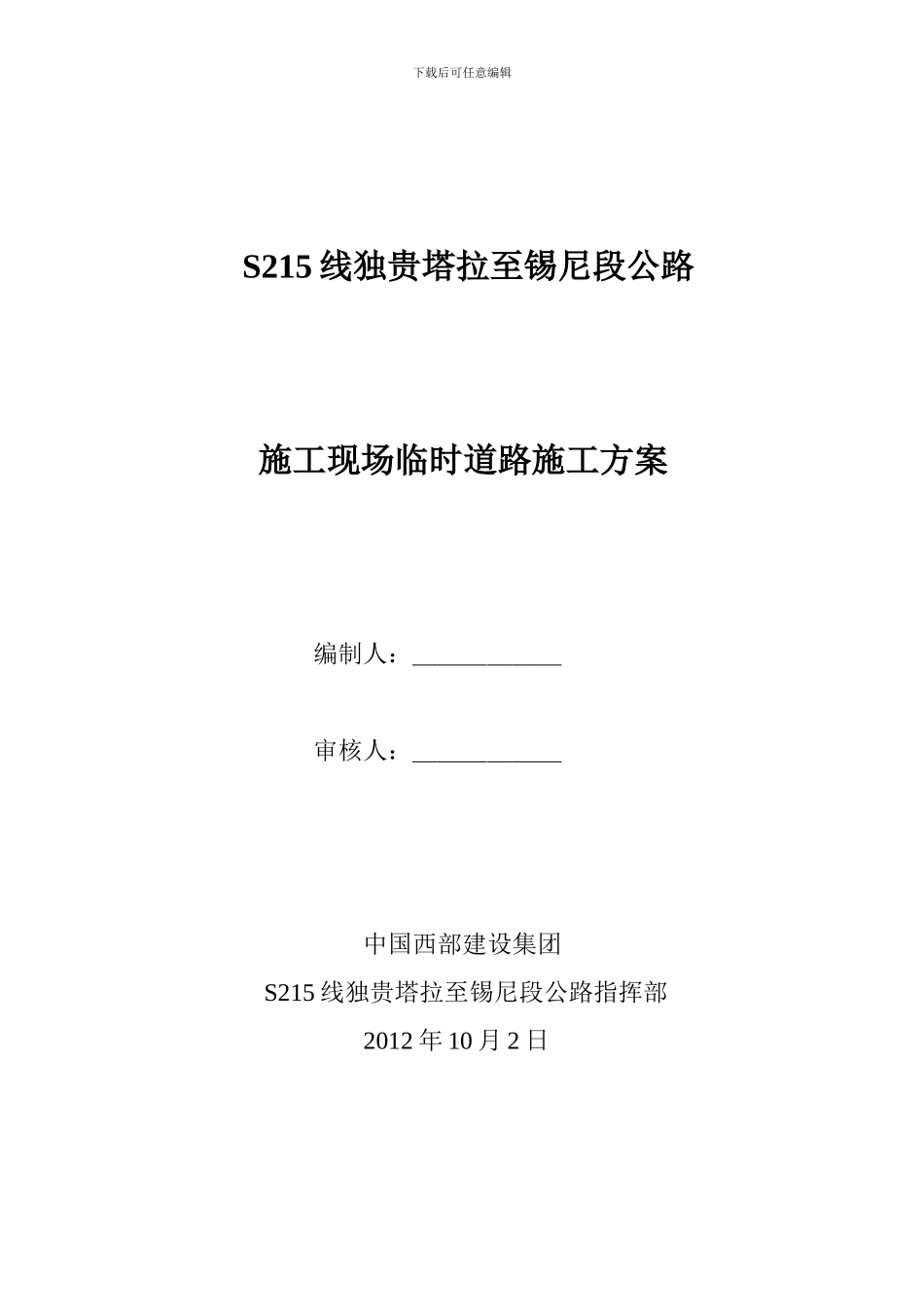 下载后可任意编辑

S215 线独贵塔拉至锡尼段公路

施工现场临时道路施工方案

编制人：____________

审核人：____________

中国西部建设集团

S215 线独贵塔拉至锡尼段公路指挥部

2012 年 10 月 2 日